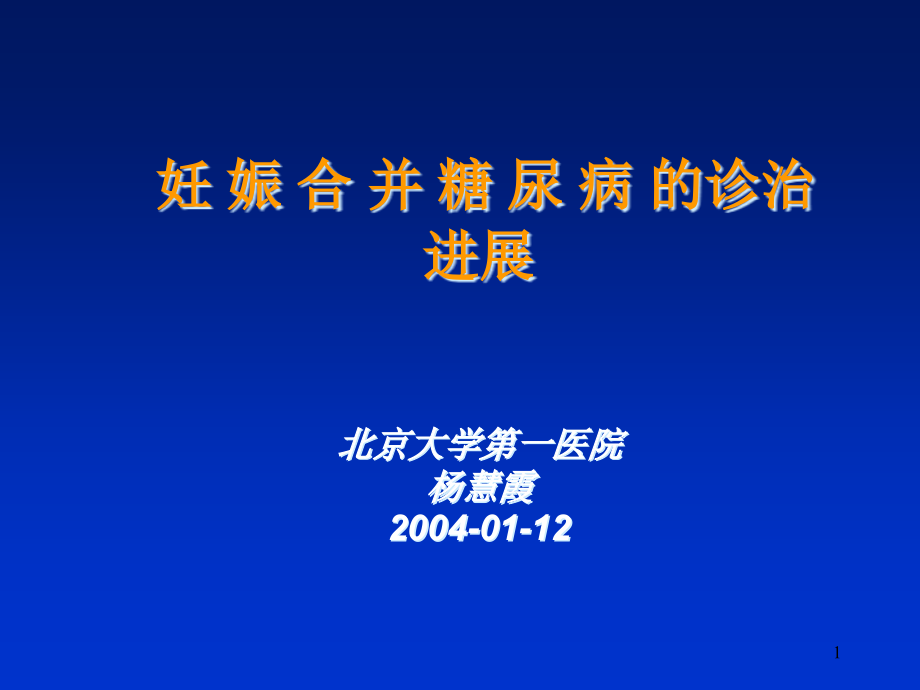 妊 娠 合 并 糖 尿 病 的诊治进展

北京大学第一医院
杨慧霞
2004-01-12

1